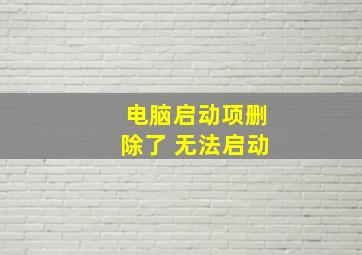 电脑启动项删除了 无法启动